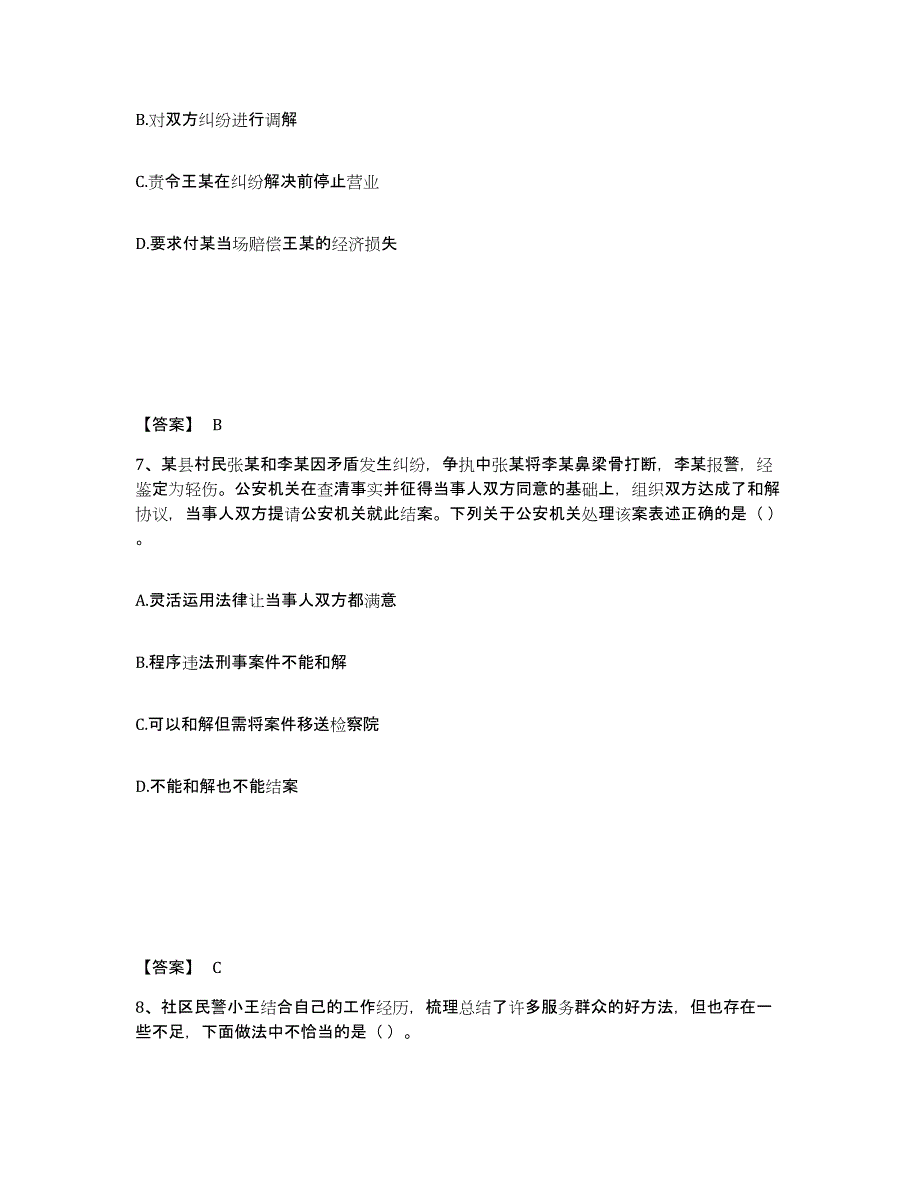 B.对双方纠纷进行调解

C.责令王某在纠纷解决前停止营业

D.要求付某当场赔偿王某的经济损失

【答案】 B

7、某县村民张某和李某因矛盾发生纠纷，争执中张某将李某鼻梁骨打断，李某报警，经鉴定为轻伤。公安机关在查清事实并征得当事人双方同意的基础上，组织双方达成了和解协议，当事人双方提请公安机关就此结案。下列关于公安机关处理该案表述正确的是（ ）。

A.灵活运用法律让当事人双方都满意

B.程序违法刑事案件不能和解

C.可以和解但需将案件移送检察院

D.不能和解也不能结案

【答案】 C

8、社区民警小王结合自己的工作经历，梳理总结了许多服务群众的好方法，但也存在一些不足，下面做法中不恰当的是（ ）。